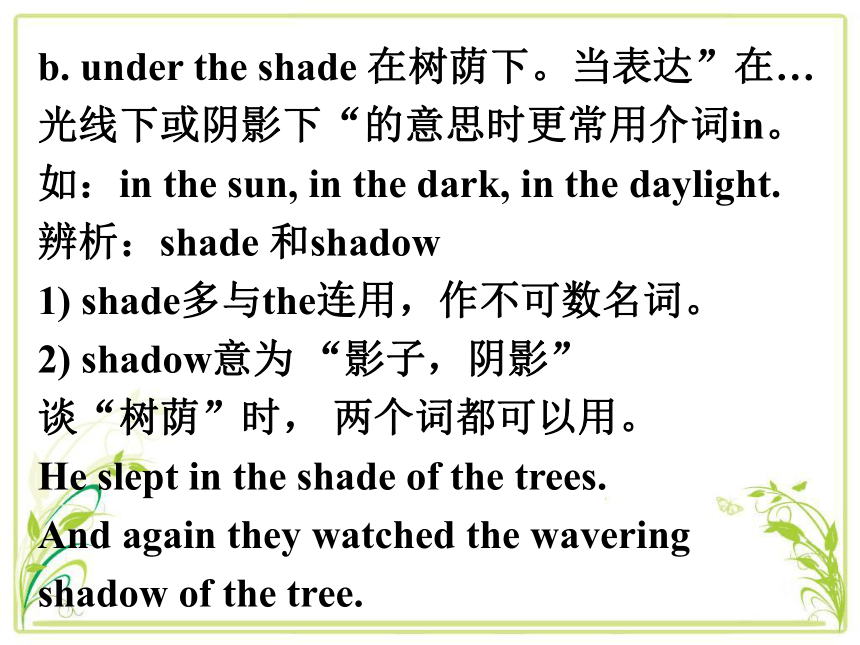 b. under the shade 在树荫下。当表达”在…光线下或阴影下“的意思时更常用介词in。
如：in the sun, in the dark, in the daylight.
辨析：shade 和shadow
1) shade多与the连用，作不可数名词。
2) shadow意为 “影子，阴影”
谈“树荫”时， 两个词都可以用。
He slept in the shade of the trees.
And again they watched the wavering shadow of the tree.